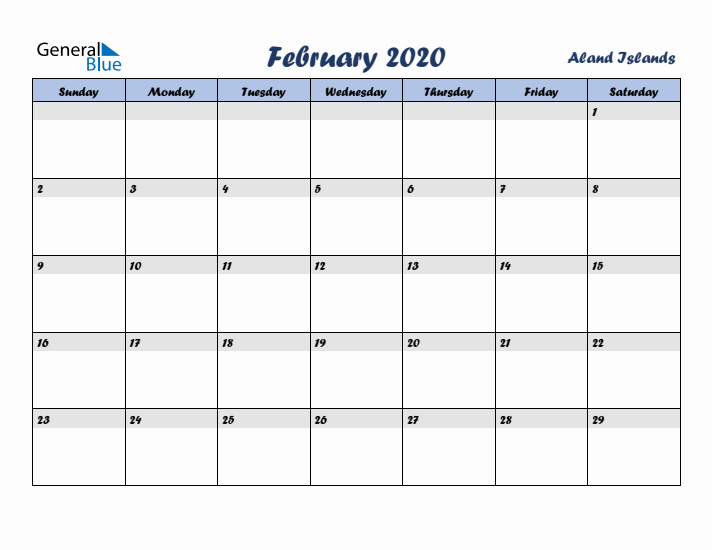 General Blue

February 2020

Aland Islands

| Sunday | Monday | Tuesday | Wednesday | Thursday | Friday | Saturday |
|---|---|---|---|---|---|---|
| | | | | | | 1 |
| 2 | 3 | 4 | 5 | 6 | 7 | 8 |
| 9 | 10 | 11 | 12 | 13 | 14 | 15 |
| 16 | 17 | 18 | 19 | 20 | 21 | 22 |
| 23 | 24 | 25 | 26 | 27 | 28 | 29 |